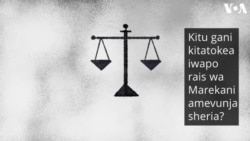 VOA

Kitu gani kitatokea iwapo rais wa Marekani amevunja sheria?